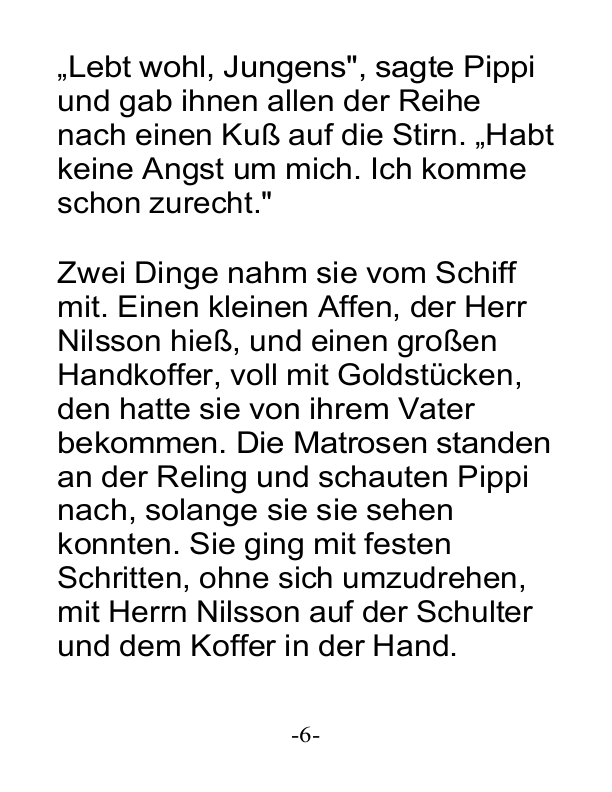 „Lebt wohl, Jungens", sagte Pippi und gab ihnen allen der Reihe nach einen Kuß auf die Stirn. „Habt keine Angst um mich. Ich komme schon zurecht."

Zwei Dinge nahm sie vom Schiff mit. Einen kleinen Affen, der Herr Nilsson hieß, und einen großen Handkoffer, voll mit Goldstücken, den hatte sie von ihrem Vater bekommen. Die Matrosen standen an der Reling und schauten Pippi nach, solange sie sie sehen konnten. Sie ging mit festen Schritten, ohne sich umzudrehen, mit Herrn Nilsson auf der Schulter und dem Koffer in der Hand.

-6-